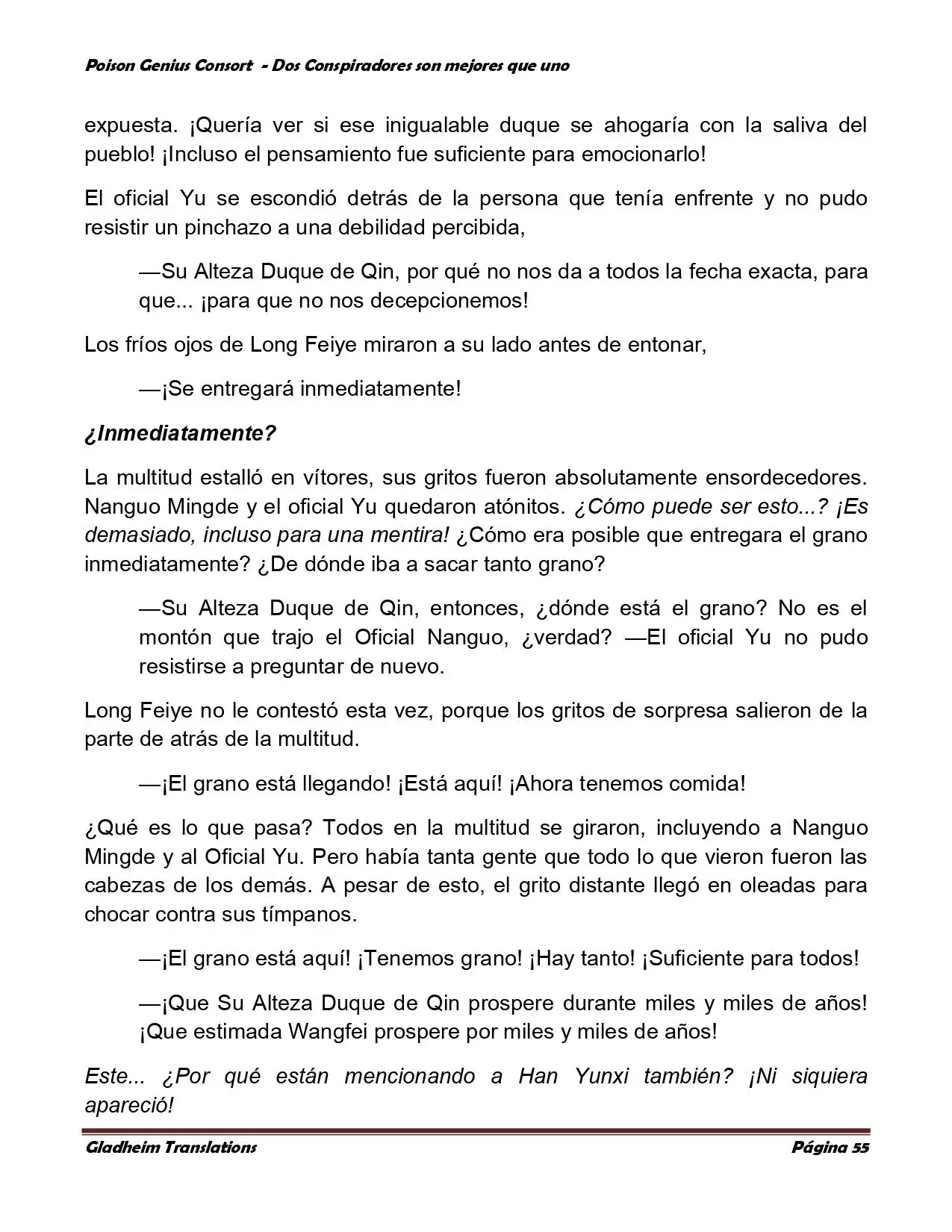 Poison Genius Consort - Dos Conspiradores son mejores que uno

expuesta. ¡Quería ver si ese inigualable duque se ahogaría con la saliva del pueblo! ¡Incluso el pensamiento fue suficiente para emocionarlo!

El oficial Yu se escondió detrás de la persona que tenía enfrente y no pudo resistir un pinchazo a una debilidad percibida,

—Su Alteza Duque de Qin, por qué no nos da a todos la fecha exacta, para que... ¡para que no nos decepcionemos!

Los fríos ojos de Long Feiye miraron a su lado antes de entonar,

—¡Se entregará inmediatamente!

¿Inmediatamente?

La multitud estalló en vítores, sus gritos fueron absolutamente ensordecedores. Nanguo Mingde y el oficial Yu quedaron atónitos. ¿Cómo puede ser esto...? ¡Es demasiado, incluso para una mentira! ¿Cómo era posible que entregara el grano inmediatamente? ¿De dónde iba a sacar tanto grano?

—Su Alteza Duque de Qin, entonces, ¿dónde está el grano? No es el montón que trajo el Oficial Nanguo, ¿verdad? —El oficial Yu no pudo resistirse a preguntar de nuevo.

Long Feiye no le contestó esta vez, porque los gritos de sorpresa salieron de la parte de atrás de la multitud.

—¡El grano está llegando! ¡Está aquí! ¡Ahora tenemos comida!

¿Qué es lo que pasa? Todos en la multitud se giraron, incluyendo a Nanguo Mingde y al Oficial Yu. Pero había tanta gente que todo lo que vieron fueron las cabezas de los demás. A pesar de esto, el grito distante llegó en oleadas para chocar contra sus tímpanos.

—¡El grano está aquí! ¡Tenemos grano! ¡Hay tanto! ¡Suficiente para todos!

—¡Que Su Alteza Duque de Qin prospere durante miles y miles de años! ¡Que estimada Wangfei prospere por miles y miles de años!

Este... ¿Por qué están mencionando a Han Yunxi también? ¡Ni siquiera apareció!

Gladheim Translations
Página 55